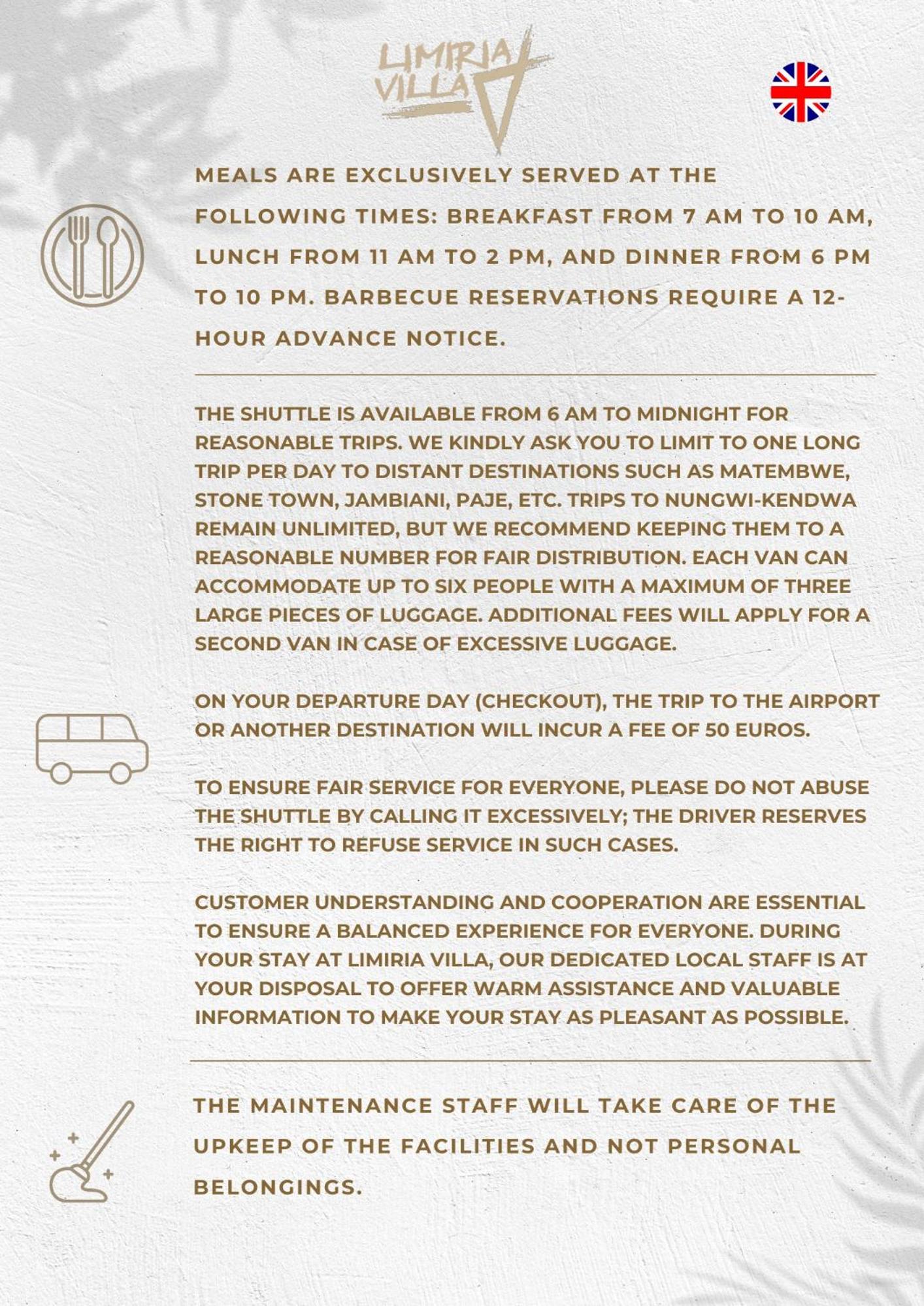 LIMIRIA
VILLA

MEALS ARE EXCLUSIVELY SERVED AT THE FOLLOWING TIMES: BREAKFAST FROM 7 AM TO 10 AM, LUNCH FROM 11 AM TO 2 PM, AND DINNER FROM 6 PM TO 10 PM. BARBECUE RESERVATIONS REQUIRE A 12-HOUR ADVANCE NOTICE.

THE SHUTTLE IS AVAILABLE FROM 6 AM TO MIDNIGHT FOR REASONABLE TRIPS. WE KINDLY ASK YOU TO LIMIT TO ONE LONG TRIP PER DAY TO DISTANT DESTINATIONS SUCH AS MATEMBWE, STONE TOWN, JAMBIANI, PAJE, ETC. TRIPS TO NUNGWI-KENDWA REMAIN UNLIMITED, BUT WE RECOMMEND KEEPING THEM TO A REASONABLE NUMBER FOR FAIR DISTRIBUTION. EACH VAN CAN ACCOMMODATE UP TO SIX PEOPLE WITH A MAXIMUM OF THREE LARGE PIECES OF LUGGAGE. ADDITIONAL FEES WILL APPLY FOR A SECOND VAN IN CASE OF EXCESSIVE LUGGAGE.

ON YOUR DEPARTURE DAY (CHECKOUT), THE TRIP TO THE AIRPORT OR ANOTHER DESTINATION WILL INCUR A FEE OF 50 EUROS.

TO ENSURE FAIR SERVICE FOR EVERYONE, PLEASE DO NOT ABUSE THE SHUTTLE BY CALLING IT EXCESSIVELY; THE DRIVER RESERVES THE RIGHT TO REFUSE SERVICE IN SUCH CASES.

CUSTOMER UNDERSTANDING AND COOPERATION ARE ESSENTIAL TO ENSURE A BALANCED EXPERIENCE FOR EVERYONE. DURING YOUR STAY AT LIMIRIA VILLA, OUR DEDICATED LOCAL STAFF IS AT YOUR DISPOSAL TO OFFER WARM ASSISTANCE AND VALUABLE INFORMATION TO MAKE YOUR STAY AS PLEASANT AS POSSIBLE.

THE MAINTENANCE STAFF WILL TAKE CARE OF THE UPKEEP OF THE FACILITIES AND NOT PERSONAL BELONGINGS.